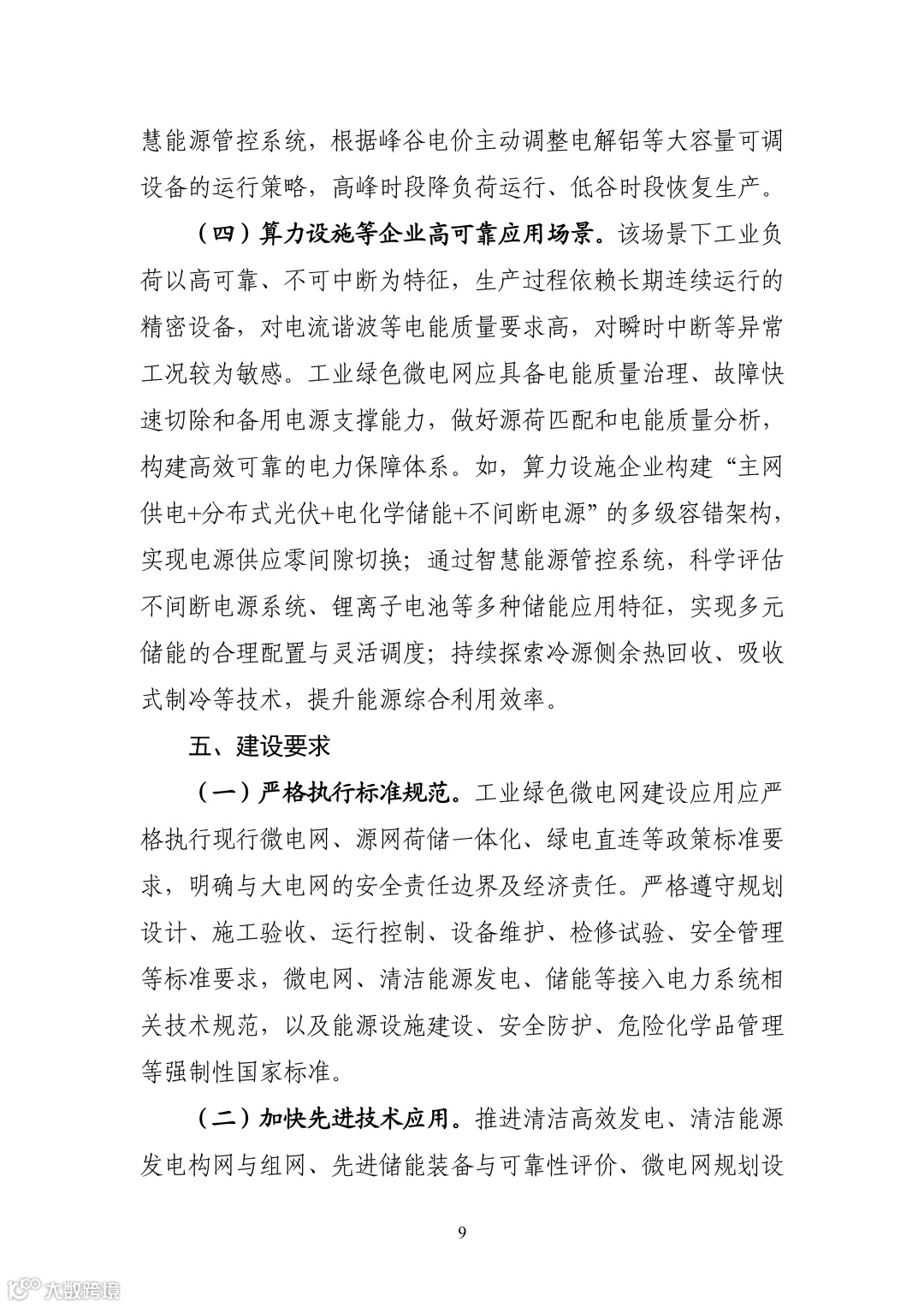 慧能源管控系统，根据峰谷电价主动调整电解铝等大容量可调设备的运行策略，高峰时段降负荷运行、低谷时段恢复生产。

（四）算力设施等企业高可靠应用场景。该场景下工业负荷以高可靠、不可中断为特征，生产过程依赖长期连续运行的精密设备，对电流谐波等电能质量要求高，对瞬时中断等异常工况较为敏感。工业绿色微电网应具备电能质量治理、故障快速切除和备用电源支撑能力，做好源荷匹配和电能质量分析，构建高效可靠的电力保障体系。如，算力设施企业构建“主网供电+分布式光伏+电化学储能+不间断电源”的多级容错架构，实现电源供应零间隙切换；通过智慧能源管控系统，科学评估不间断电源系统、锂离子电池等多种储能应用特征，实现多元储能的合理配置与灵活调度；持续探索冷源侧余热回收、吸收式制冷等技术，提升能源综合利用效率。

五、建设要求

（一）严格执行标准规范。工业绿色微电网建设应用应严格执行现行微电网、源网荷储一体化、绿电直连等政策标准要求，明确与大电网的安全责任边界及经济责任。严格遵守规划设计、施工验收、运行控制、设备维护、检修试验、安全管理等标准要求，微电网、清洁能源发电、储能等接入电力系统相关技术规范，以及能源设施建设、安全防护、危险化学品管理等强制性国家标准。

（二）加快先进技术应用。推进清洁高效发电、清洁能源发电构网与组网、先进储能装备与可靠性评价、微电网规划设

9

大数跨境